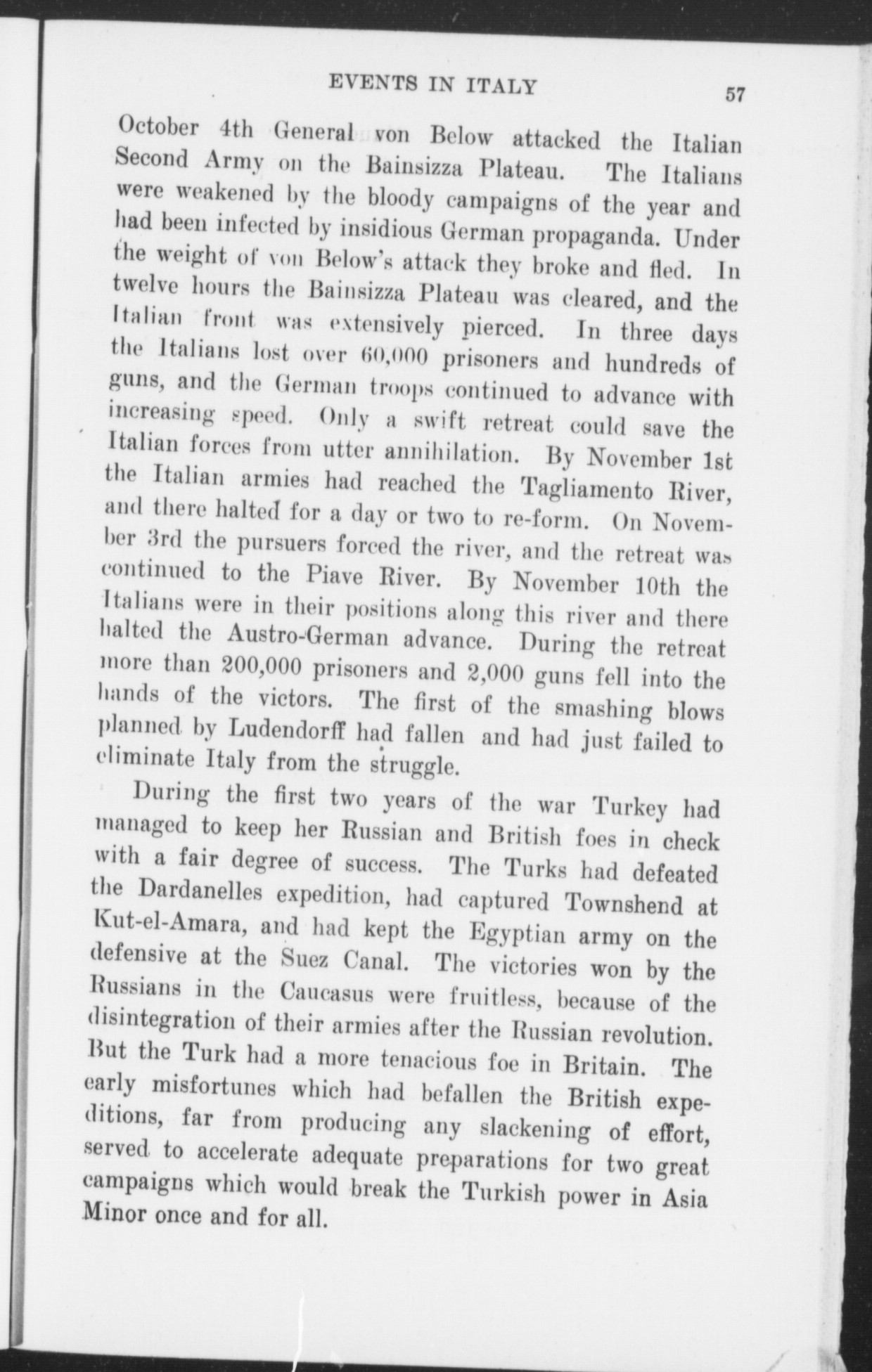 EVENTS IN ITALY 57

October 4th General von Below attacked the Italian Second Army on the Bainsizza Plateau. The Italians were weakened by the bloody campaigns of the year and had been infected by insidious German propaganda. Under the weight of von Below's attack they broke and fled. In twelve hours the Bainsizza Plateau was cleared, and the Italian front was extensively pierced. In three days the Italians lost over 60,000 prisoners and hundreds of guns, and the German troops continued to advance with increasing speed. Only a swift retreat could save the Italian forces from utter annihilation. By November 1st the Italian armies had reached the Tagliamento River, and there halted for a day or two to re-form. On November 3rd the pursuers forced the river, and the retreat was continued to the Piave River. By November 10th the Italians were in their positions along this river and there halted the Austro-German advance. During the retreat more than 200,000 prisoners and 2,000 guns fell into the hands of the victors. The first of the smashing blows planned by Ludendorff had fallen and had just failed to eliminate Italy from the struggle.

During the first two years of the war Turkey had managed to keep her Russian and British foes in check with a fair degree of success. The Turks had defeated the Dardanelles expedition, had captured Townshend at Kut-el-Amara, and had kept the Egyptian army on the defensive at the Suez Canal. The victories won by the Russians in the Caucasus were fruitless, because of the disintegration of their armies after the Russian revolution. But the Turk had a more tenacious foe in Britain. The early misfortunes which had befallen the British expeditions, far from producing any slackening of effort, served to accelerate adequate preparations for two great campaigns which would break the Turkish power in Asia Minor once and for all.